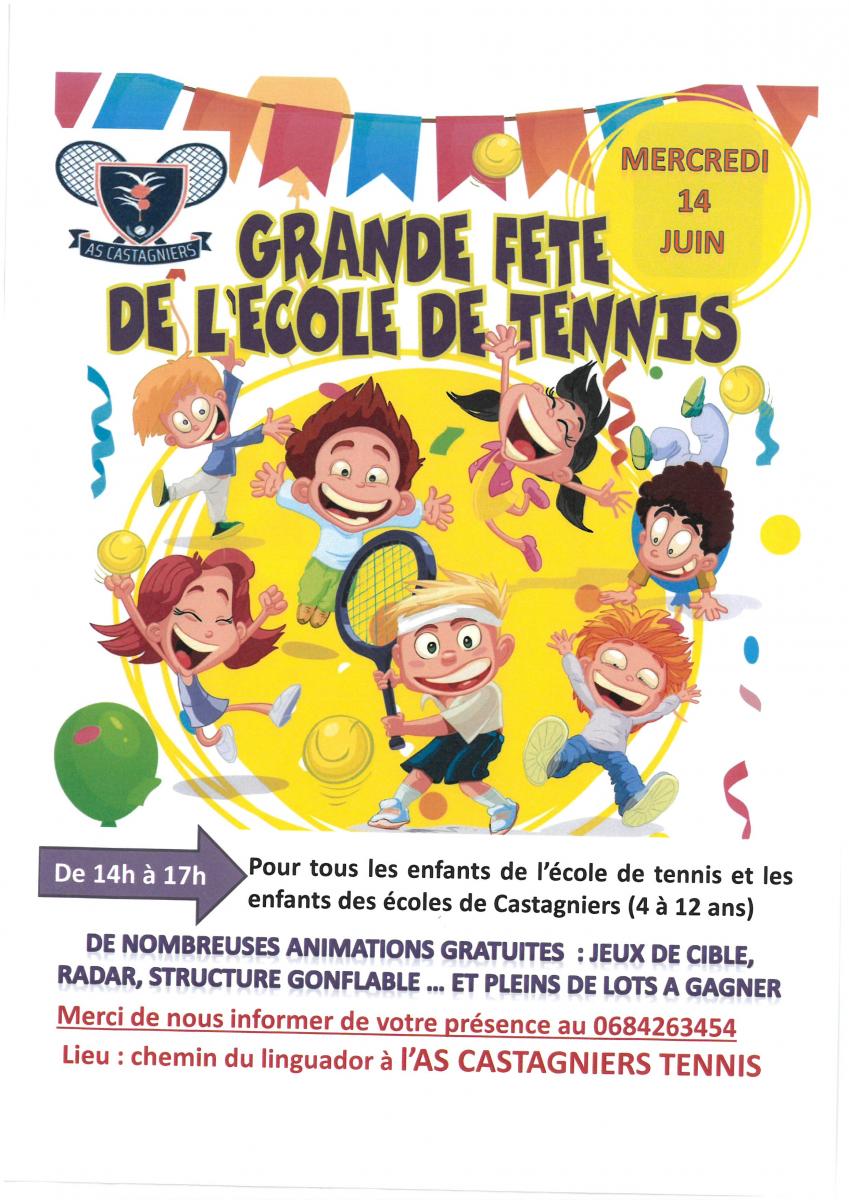 AS CASTAGNIERS

MERCREDI 14 JUIN

GRANDE FETE DE L'ECOLE DE TENNIS

De 14h à 17h

Pour tous les enfants de l'école de tennis et les enfants des écoles de Castagniers (4 à 12 ans)

DE NOMBREUSES ANIMATIONS GRATUITES : JEUX DE CIBLE, RADAR, STRUCTURE GONFLABLE … ET PLEINS DE LOTS A GAGNER

Merci de nous informer de votre présence au 0684263454

Lieu : chemin du linguador à l'AS CASTAGNIERS TENNIS